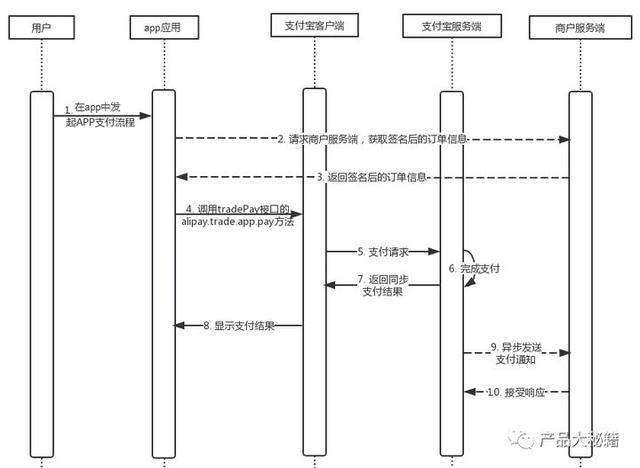 用户

app应用

支付宝客户端

支付宝服务端

商户服务端

1. 在app中发起APP支付流程

2. 请求商户服务端，获取签名后的订单信息

3. 返回签名后的订单信息

4. 调用tradePay接口的alipay.trade.app.pay方法

5. 支付请求

6. 完成支付

7. 返回同步支付结果

8. 显示支付结果

9. 异步发送支付通知

10. 接受响应

产品大秘籍